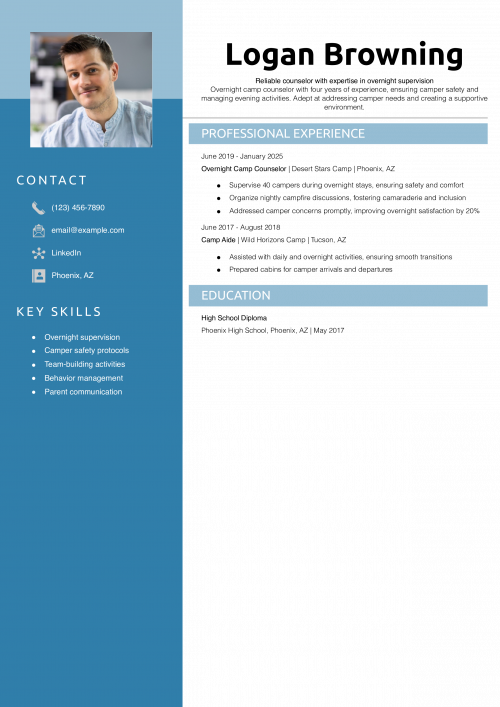 CONTACT

(123) 456-7890

email@example.com

LinkedIn

Phoenix, AZ

KEY SKILLS

- Overnight supervision
- Camper safety protocols
- Team-building activities
- Behavior management
- Parent communication

Logan Browning

Reliable counselor with expertise in overnight supervision

Overnight camp counselor with four years of experience, ensuring camper safety and managing evening activities. Adept at addressing camper needs and creating a supportive environment.

PROFESSIONAL EXPERIENCE

June 2019 - January 2025

Overnight Camp Counselor | Desert Stars Camp | Phoenix, AZ

- Supervise 40 campers during overnight stays, ensuring safety and comfort
- Organize nightly campfire discussions, fostering camaraderie and inclusion
- Addressed camper concerns promptly, improving overnight satisfaction by 20%

June 2017 - August 2018

Camp Aide | Wild Horizons Camp | Tucson, AZ

- Assisted with daily and overnight activities, ensuring smooth transitions
- Prepared cabins for camper arrivals and departures

EDUCATION

High School Diploma

Phoenix High School, Phoenix, AZ | May 2017